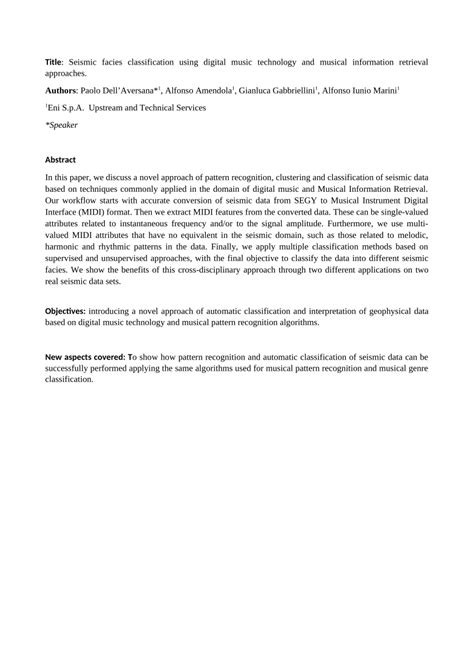 Title: Seismic facies classification using digital music technology and musical information retrieval approaches.

Authors: Paolo Dell'Aversana*$^1$, Alfonso Amendola$^1$, Gianluca Gabbriellini$^1$, Alfonso Iunio Marini$^1$

$^1$Eni S.p.A. Upstream and Technical Services

*Speaker

Abstract

In this paper, we discuss a novel approach of pattern recognition, clustering and classification of seismic data based on techniques commonly applied in the domain of digital music and Musical Information Retrieval. Our workflow starts with accurate conversion of seismic data from SEGY to Musical Instrument Digital Interface (MIDI) format. Then we extract MIDI features from the converted data. These can be single-valued attributes related to instantaneous frequency and/or to the signal amplitude. Furthermore, we use multi-valued MIDI attributes that have no equivalent in the seismic domain, such as those related to melodic, harmonic and rhythmic patterns in the data. Finally, we apply multiple classification methods based on supervised and unsupervised approaches, with the final objective to classify the data into different seismic facies. We show the benefits of this cross-disciplinary approach through two different applications on two real seismic data sets.

Objectives: introducing a novel approach of automatic classification and interpretation of geophysical data based on digital music technology and musical pattern recognition algorithms.

New aspects covered: To show how pattern recognition and automatic classification of seismic data can be successfully performed applying the same algorithms used for musical pattern recognition and musical genre classification.